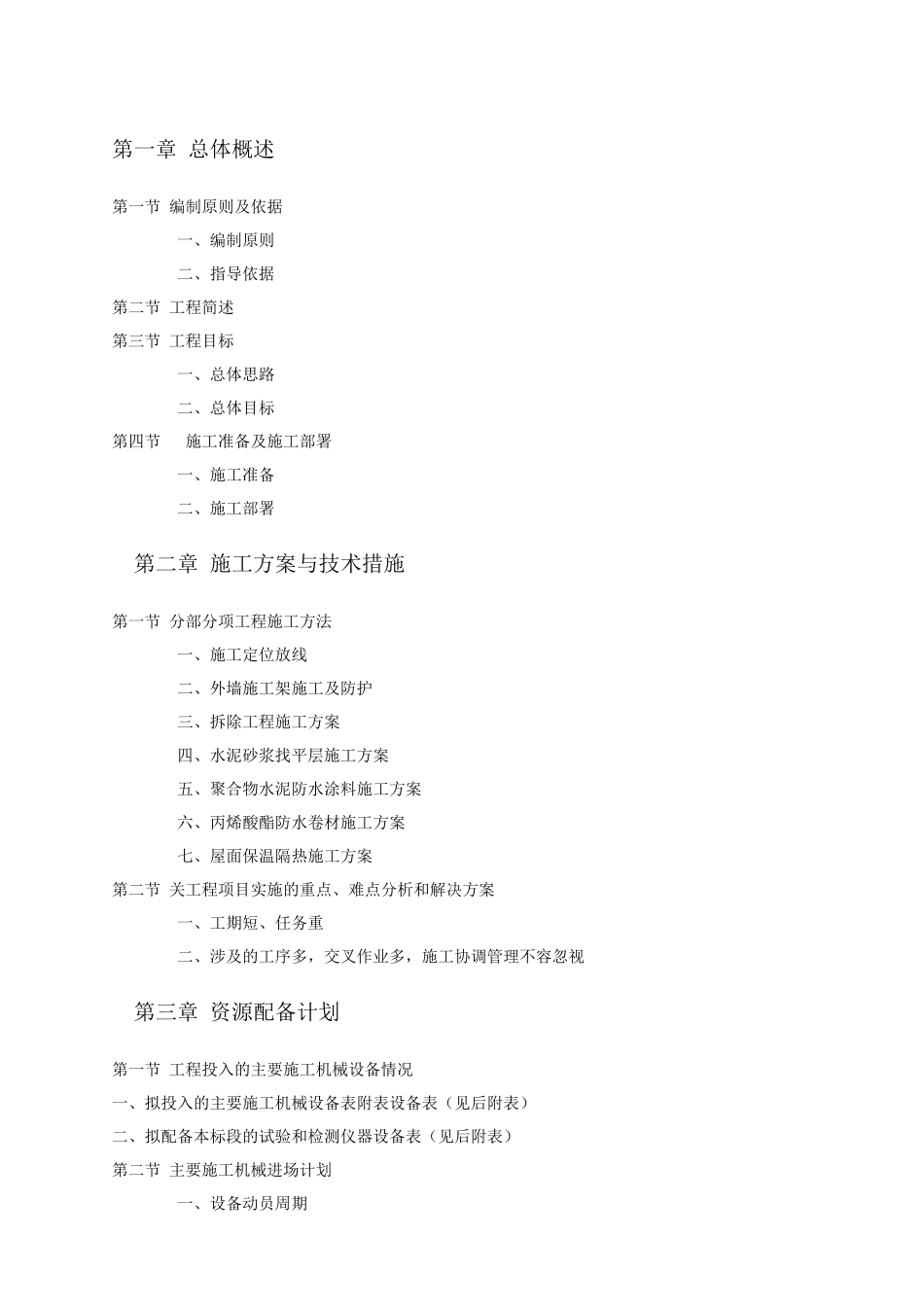 第一章 总体概述

第一节 编制原则及依据

一、编制原则

二、指导依据

第二节 工程简述

第三节 工程目标

一、总体思路

二、总体目标

第四节 施工准备及施工部署

一、施工准备

二、施工部署

第二章 施工方案与技术措施

第一节 分部分项工程施工方法

一、施工定位放线

二、外墙施工架施工及防护

三、拆除工程施工方案

四、水泥砂浆找平层施工方案

五、聚合物水泥防水涂料施工方案

六、丙烯酸酯防水卷材施工方案

七、屋面保温隔热施工方案

第二节 关工程项目实施的重点、难点分析和解决方案

一、工期短、任务重

二、涉及的工序多，交叉作业多，施工协调管理不容忽视

第三章 资源配备计划

第一节 工程投入的主要施工机械设备情况

一、拟投入的主要施工机械设备表附表设备表（见后附表）

二、拟配备本标段的试验和检测仪器设备表（见后附表）

第二节 主要施工机械进场计划

一、设备动员周期